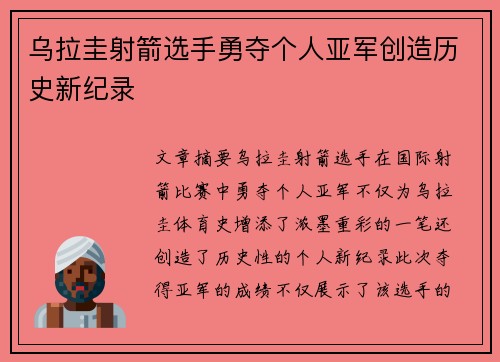 乌拉圭射箭选手勇夺个人亚军创造历史新纪录

文章摘要乌拉圭射箭选手在国际射箭比赛中勇夺个人亚军不仅为乌拉圭体育史增添了浓墨重彩的一笔还创造了历史性的个人新纪录此次夺得亚军的成绩不仅展示了该选手的